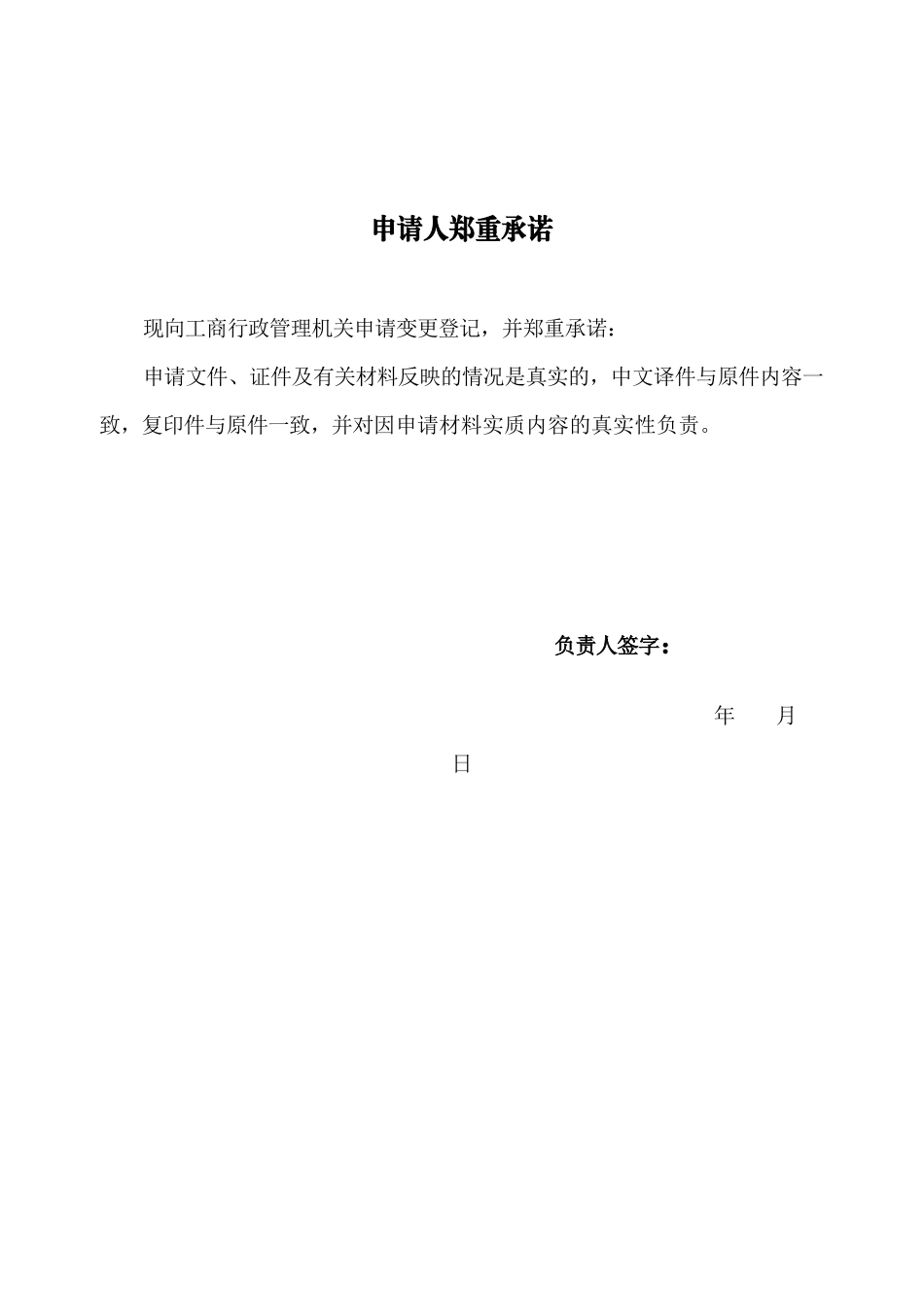 申请人郑重承诺

现向工商行政管理机关申请变更登记，并郑重承诺：

申请文件、证件及有关材料反映的情况是真实的，中文译件与原件内容一致，复印件与原件一致，并对因申请材料实质内容的真实性负责。

负责人签字：

年　　月

日